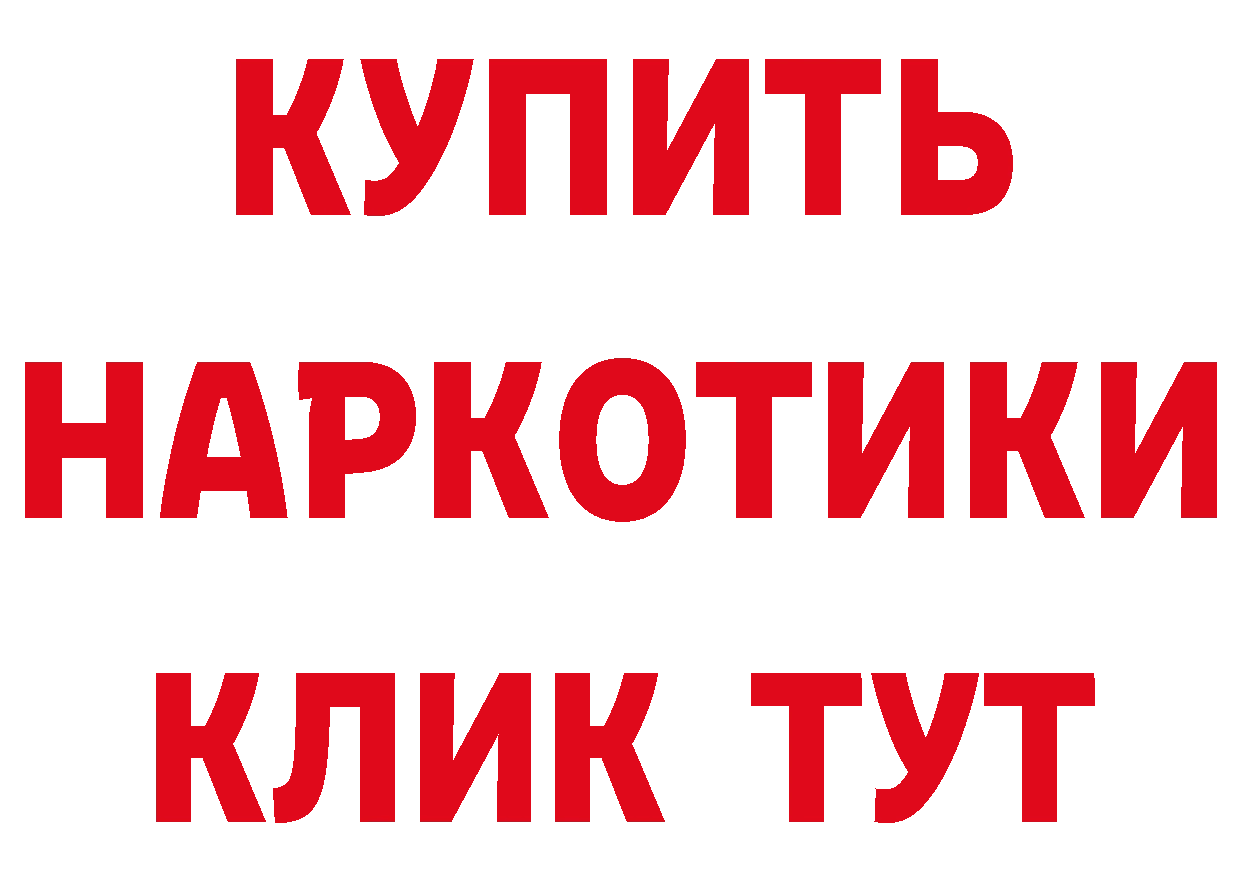 КУПИТЬ
НАРКОТИКИ
КЛИК ТУТ